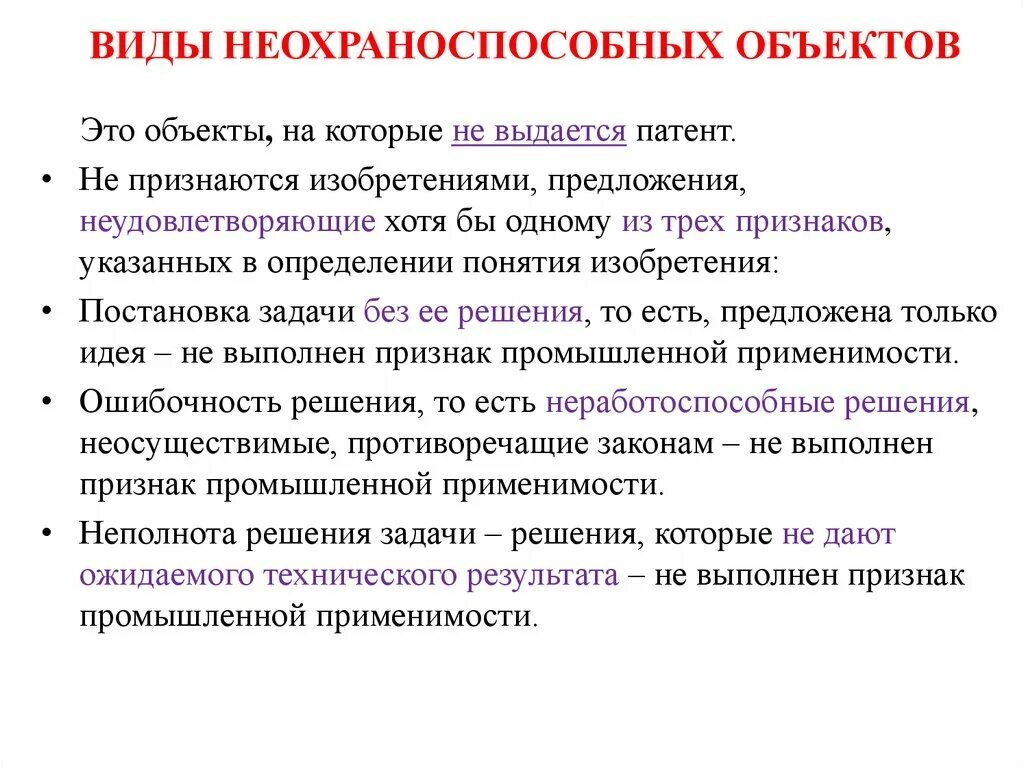 ВИДЫ НЕОХРАНОСПОСОБНЫХ ОБЪЕКТОВ

Это объекты, на которые не выдается патент.

• Не признаются изобретениями, предложения, неудовлетворяющие хотя бы одному из трех признаков, указанных в определении понятия изобретения:
• Постановка задачи без ее решения, то есть, предложена только идея – не выполнен признак промышленной применимости.
• Ошибочность решения, то есть неработоспособные решения, неосуществимые, противоречащие законам – не выполнен признак промышленной применимости.
• Неполнота решения задачи – решения, которые не дают ожидаемого технического результата – не выполнен признак промышленной применимости.